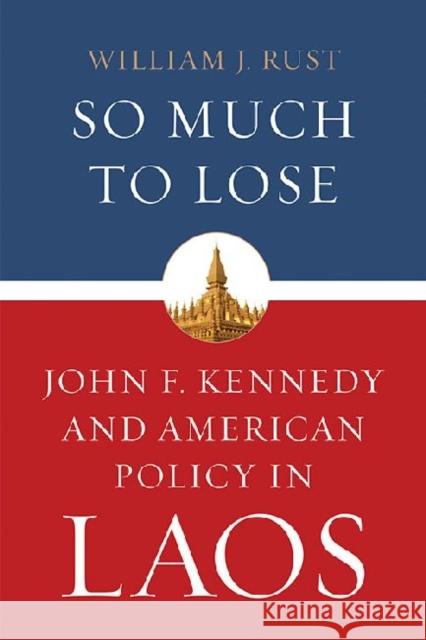 WILLIAM J. RUST

SO MUCH TO LOSE

JOHN F. KENNEDY AND AMERICAN POLICY IN LAOS